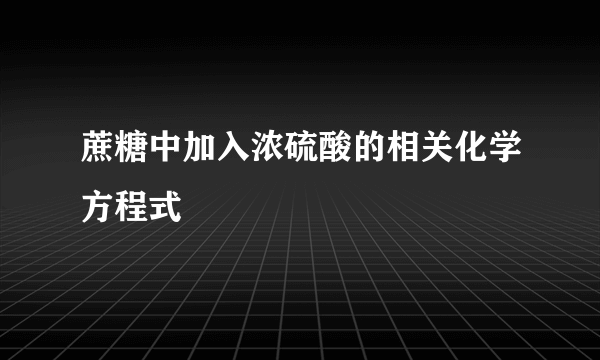 蔗糖中加入浓硫酸的相关化学方程式